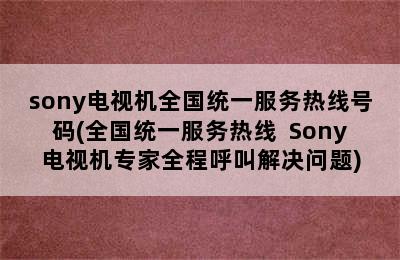 sony电视机全国统一服务热线号码(全国统一服务热线 Sony电视机专家全程呼叫解决问题)